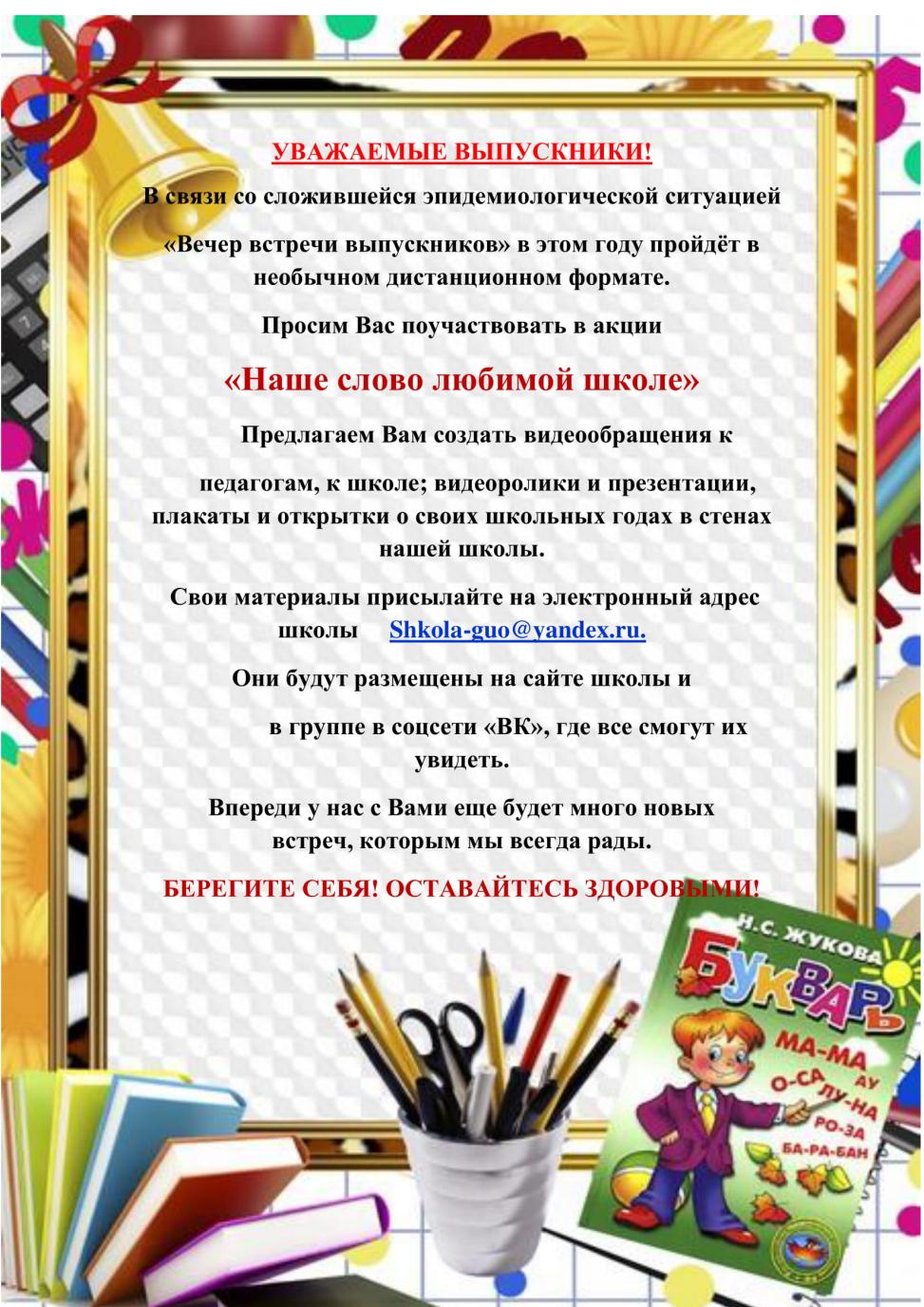 УВАЖАЕМЫЕ ВЫПУСКНИКИ!

В связи со сложившейся эпидемиологической ситуацией

«Вечер встречи выпускников» в этом году пройдёт в необычном дистанционном формате.

Просим Вас поучаствовать в акции

«Наше слово любимой школе»

Предлагаем Вам создать видеообращения к

педагогам, к школе; видеоролики и презентации, плакаты и открытки о своих школьных годах в стенах нашей школы.

Свои материалы присылайте на электронный адрес школы Shkola-guo@yandex.ru.

Они будут размещены на сайте школы и

в группе в соцсети «ВК», где все смогут их увидеть.

Впереди у нас с Вами еще будет много новых встреч, которым мы всегда рады.

БЕРЕГИТЕ СЕБЯ! ОСТАВАЙТЕСЬ ЗДОРОВЫМИ!

Н.С. ЖУКОВА

БУКВАРЬ

МА-МА

АУ

О-СА

ЛУ-НА

РО-ЗА

БА-РА-БАН